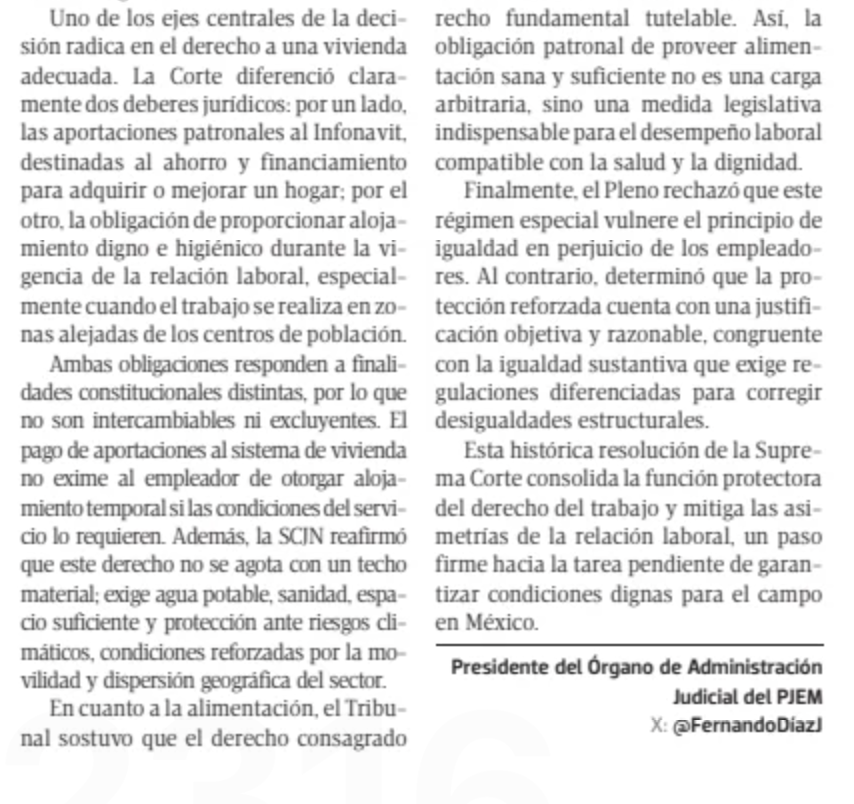 Uno de los ejes centrales de la decisión radica en el derecho a una vivienda adecuada. La Corte diferenció claramente dos deberes jurídicos: por un lado, las aportaciones patronales al Infonavit, destinadas al ahorro y financiamiento para adquirir o mejorar un hogar; por el otro, la obligación de proporcionar alojamiento digno e higiénico durante la vigencia de la relación laboral, especialmente cuando el trabajo se realiza en zonas alejadas de los centros de población.

Ambas obligaciones responden a finalidades constitucionales distintas, por lo que no son intercambiables ni excluyentes. El pago de aportaciones al sistema de vivienda no exime al empleador de otorgar alojamiento temporal si las condiciones del servicio lo requieren. Además, la SCJN reafirmó que este derecho no se agota con un techo material; exige agua potable, sanidad, espacio suficiente y protección ante riesgos climáticos, condiciones reforzadas por la movilidad y dispersión geográfica del sector.

En cuanto a la alimentación, el Tribunal sostuvo que el derecho consagrado recho fundamental tutelable. Así, la obligación patronal de proveer alimentación sana y suficiente no es una carga arbitraria, sino una medida legislativa indispensable para el desempeño laboral compatible con la salud y la dignidad.

Finalmente, el Pleno rechazó que este régimen especial vulnere el principio de igualdad en perjuicio de los empleadores. Al contrario, determinó que la protección reforzada cuenta con una justificación objetiva y razonable, congruente con la igualdad sustantiva que exige regulaciones diferenciadas para corregir desigualdades estructurales.

Esta histórica resolución de la Suprema Corte consolida la función protectora del derecho del trabajo y mitiga las asimetrías de la relación laboral, un paso firme hacia la tarea pendiente de garantizar condiciones dignas para el campo en México.

Presidente del Órgano de Administración Judicial del PJEM
X: @FernandoDíazJ